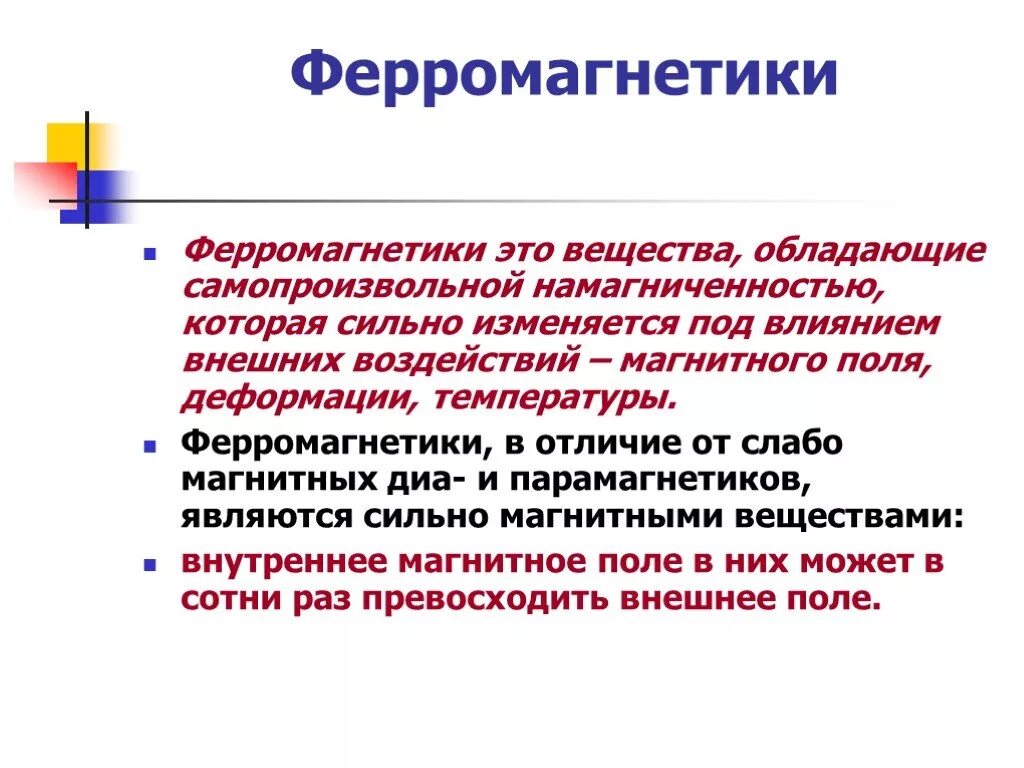 Ферромагнетики

Ферромагнетики это вещества, обладающие самопроизвольной намагниченностью, которая сильно изменяется под влиянием внешних воздействий – магнитного поля, деформации, температуры.

Ферромагнетики, в отличие от слабо магнитных диа- и парамагнетиков, являются сильно магнитными веществами:

внутреннее магнитное поле в них может в сотни раз превосходить внешнее поле.